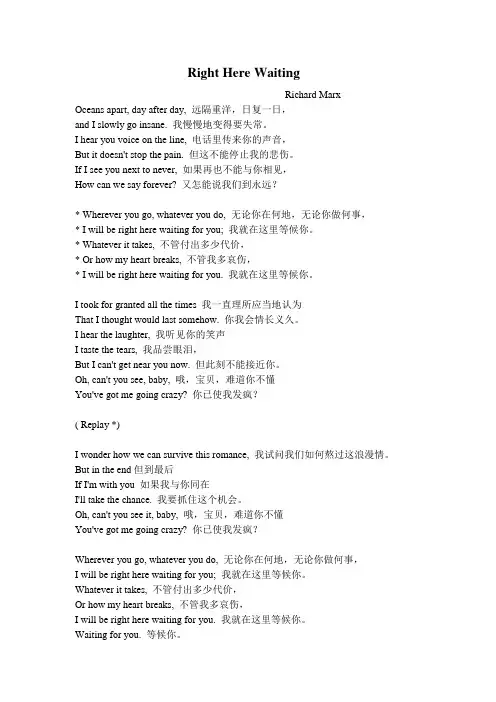 Right Here Waiting

Richard Marx

Oceans apart, day after day, 远隔重洋，日复一日，
and I slowly go insane. 我慢慢地变得要失常。
I hear you voice on the line, 电话里传来你的声音，
But it doesn't stop the pain. 但这不能停止我的悲伤。
If I see you next to never, 如果再也不能与你相见，
How can we say forever? 又怎能说我们到永远？

* Wherever you go, whatever you do, 无论你在何地，无论你做何事，
* I will be right here waiting for you; 我就在这里等候你。
* Whatever it takes, 不管付出多少代价，
* Or how my heart breaks, 不管我多哀伤，
* I will be right here waiting for you. 我就在这里等候你。

I took for granted all the times 我一直理所应当地认为
That I thought would last somehow. 你我会情长义久。
I hear the laughter, 我听见你的笑声
I taste the tears, 我品尝眼泪，
But I can't get near you now. 但此刻不能接近你。
Oh, can't you see, baby, 哦，宝贝，难道你不懂
You've got me going crazy? 你已使我发疯？

( Replay *)

I wonder how we can survive this romance, 我试问我们如何熬过这浪漫情。
But in the end 但到最后
If I'm with you 如果我与你同在
I'll take the chance. 我要抓住这个机会。
Oh, can't you see it, baby, 哦，宝贝，难道你不懂
You've got me going crazy? 你已使我发疯？

Wherever you go, whatever you do, 无论你在何地，无论你做何事，
I will be right here waiting for you; 我就在这里等候你。
Whatever it takes, 不管付出多少代价，
Or how my heart breaks, 不管我多哀伤，
I will be right here waiting for you. 我就在这里等候你。
Waiting for you. 等候你。